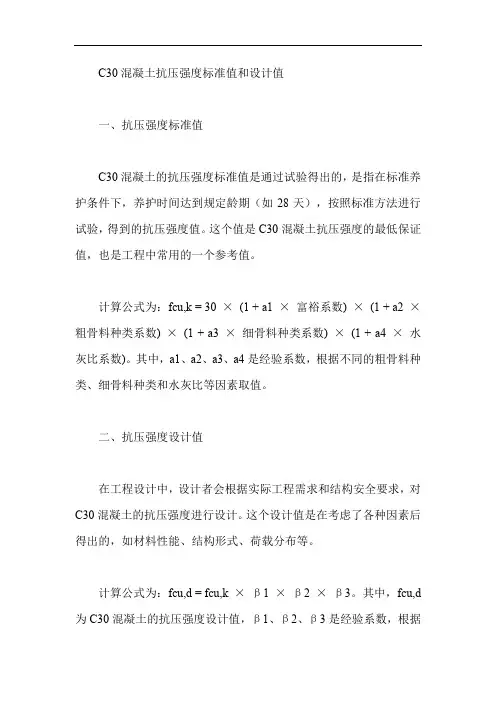 C30 混凝土抗压强度标准值和设计值

一、抗压强度标准值

C30 混凝土的抗压强度标准值是通过试验得出的，是指在标准养护条件下，养护时间达到规定龄期（如 28 天），按照标准方法进行试验，得到的抗压强度值。这个值是 C30 混凝土抗压强度的最低保证值，也是工程中常用的一个参考值。

计算公式为：fcu,k = 30 × (1 + a1 × 富裕系数) × (1 + a2 × 粗骨料种类系数) × (1 + a3 × 细骨料种类系数) × (1 + a4 × 水灰比系数)。其中，a1、a2、a3、a4 是经验系数，根据不同的粗骨料种类、细骨料种类和水灰比等因素取值。

二、抗压强度设计值

在工程设计中，设计者会根据实际工程需求和结构安全要求，对 C30 混凝土的抗压强度进行设计。这个设计值是在考虑了各种因素后得出的，如材料性能、结构形式、荷载分布等。

计算公式为：fcu,d = fcu,k × β1 × β2 × β3。其中，fcu,d 为 C30 混凝土的抗压强度设计值，β1、β2、β3 是经验系数，根据